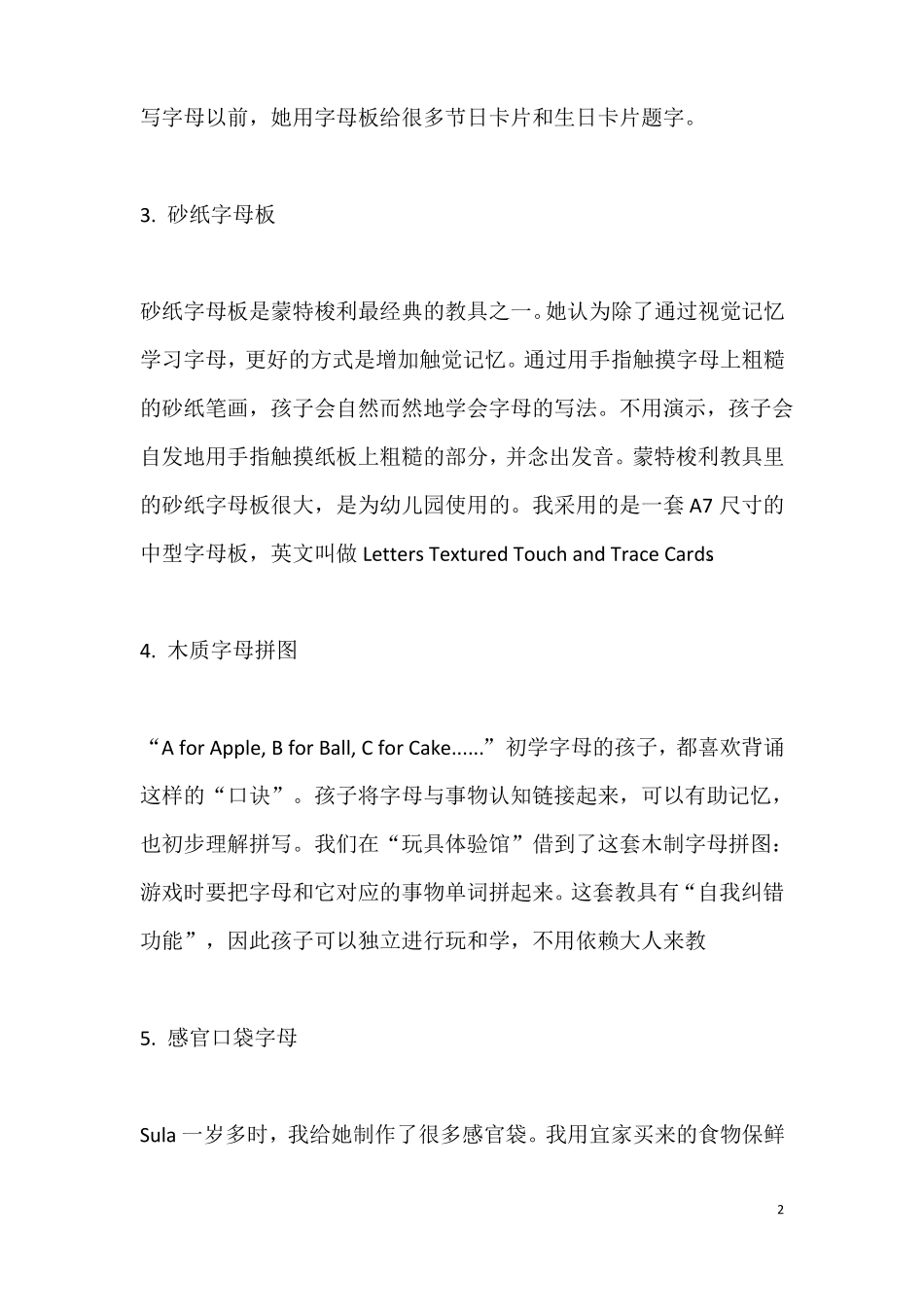 写字母以前，她用字母板给很多节日卡片和生日卡片题字。

3. 砂纸字母板

砂纸字母板是蒙特梭利最经典的教具之一。她认为除了通过视觉记忆学习字母，更好的方式是增加触觉记忆。通过用手指触摸字母上粗糙的砂纸笔画，孩子会自然而然地学会字母的写法。不用演示，孩子会自发地用手指触摸纸板上粗糙的部分，并念出发音。蒙特梭利教具里的砂纸字母板很大，是为幼儿园使用的。我采用的是一套 A7 尺寸的中型字母板，英文叫做 Letters Textured Touch and Trace Cards

4. 木质字母拼图

“A for Apple, B for Ball, C for Cake......”初学字母的孩子，都喜欢背诵这样的“口诀”。孩子将字母与事物认知链接起来，可以有助记忆，也初步理解拼写。我们在“玩具体验馆”借到了这套木制字母拼图：游戏时要把字母和它对应的事物单词拼起来。这套教具有“自我纠错功能”，因此孩子可以独立进行玩和学，不用依赖大人来教

5. 感官口袋字母

Sula 一岁多时，我给她制作了很多感官袋。我用宜家买来的食物保鲜

2